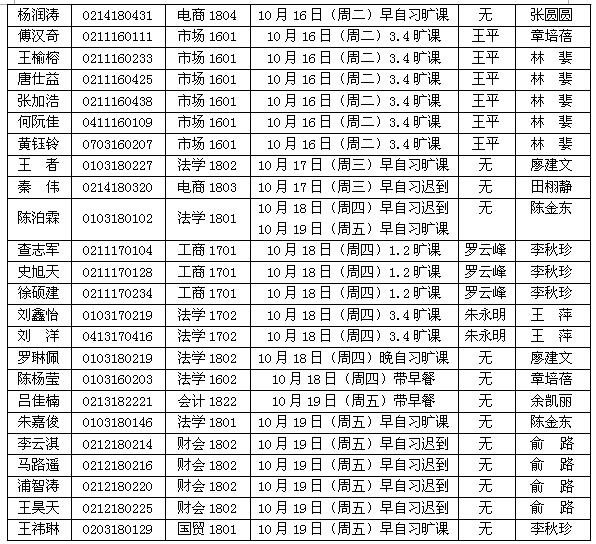 | 杨润涛 | 0214180431 | 电商 1804 | 10 月 16 日（周二）早自习旷课 | 无 | 张圆圆 |
|---|---|---|---|---|---|
| 傅汉奇 | 0211160111 | 市场 1601 | 10 月 16 日（周二）3.4 旷课 | 王平 | 章培蓓 |
| 王榆榕 | 0211160233 | 市场 1601 | 10 月 16 日（周二）3.4 旷课 | 王平 | 林 斐 |
| 唐仕益 | 0211160425 | 市场 1601 | 10 月 16 日（周二）3.4 旷课 | 王平 | 林 斐 |
| 张加浩 | 0211160438 | 市场 1601 | 10 月 16 日（周二）3.4 旷课 | 王平 | 林 斐 |
| 何阮佳 | 0411160109 | 市场 1601 | 10 月 16 日（周二）3.4 旷课 | 王平 | 林 斐 |
| 黄钰铃 | 0703160207 | 市场 1601 | 10 月 16 日（周二）3.4 旷课 | 王平 | 林 斐 |
| 王 者 | 0103180227 | 法学 1802 | 10 月 17 日（周三）早自习旷课 | 无 | 廖建文 |
| 秦 伟 | 0214180320 | 电商 1803 | 10 月 17 日（周三）早自习迟到 | 无 | 田栩静 |
| 陈泊霖 | 0103180102 | 法学 1801 | 10 月 18 日（周四）早自习迟到 10 月 19 日（周五）早自习旷课 | 无 | 陈金东 |
| 查志军 | 0211170104 | 工商 1701 | 10 月 18 日（周四）1.2 旷课 | 罗云峰 | 李秋珍 |
| 史旭天 | 0211170128 | 工商 1701 | 10 月 18 日（周四）1.2 旷课 | 罗云峰 | 李秋珍 |
| 徐硕建 | 0211170234 | 工商 1701 | 10 月 18 日（周四）1.2 旷课 | 罗云峰 | 李秋珍 |
| 刘鑫怡 | 0103170219 | 法学 1702 | 10 月 18 日（周四）3.4 旷课 | 朱永明 | 王 萍 |
| 刘 洋 | 0413170416 | 法学 1702 | 10 月 18 日（周四）3.4 旷课 | 朱永明 | 王 萍 |
| 罗琳佩 | 0103180219 | 法学 1802 | 10 月 18 日（周四）晚自习旷课 | 无 | 廖建文 |
| 陈杨莹 | 0103160203 | 法学 1602 | 10 月 18 日（周四）带早餐 | 无 | 章培蓓 |
| 吕佳楠 | 0213182221 | 会计 1822 | 10 月 19 日（周五）带早餐 | 无 | 余凯丽 |
| 朱嘉俊 | 0103180146 | 法学 1801 | 10 月 19 日（周五）早自习旷课 | 无 | 陈金东 |
| 李云淇 | 0212180214 | 财会 1802 | 10 月 19 日（周五）早自习迟到 | 无 | 俞 路 |
| 马路遥 | 0212180216 | 财会 1802 | 10 月 19 日（周五）早自习迟到 | 无 | 俞 路 |
| 浦智涛 | 0212180220 | 财会 1802 | 10 月 19 日（周五）早自习迟到 | 无 | 俞 路 |
| 王昊天 | 0212180225 | 财会 1802 | 10 月 19 日（周五）早自习迟到 | 无 | 俞 路 |
| 王祎琳 | 0203180129 | 国贸 1801 | 10 月 19 日（周五）早自习旷课 | 无 | 李秋珍 |